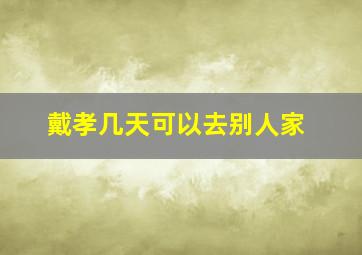 戴孝几天可以去别人家